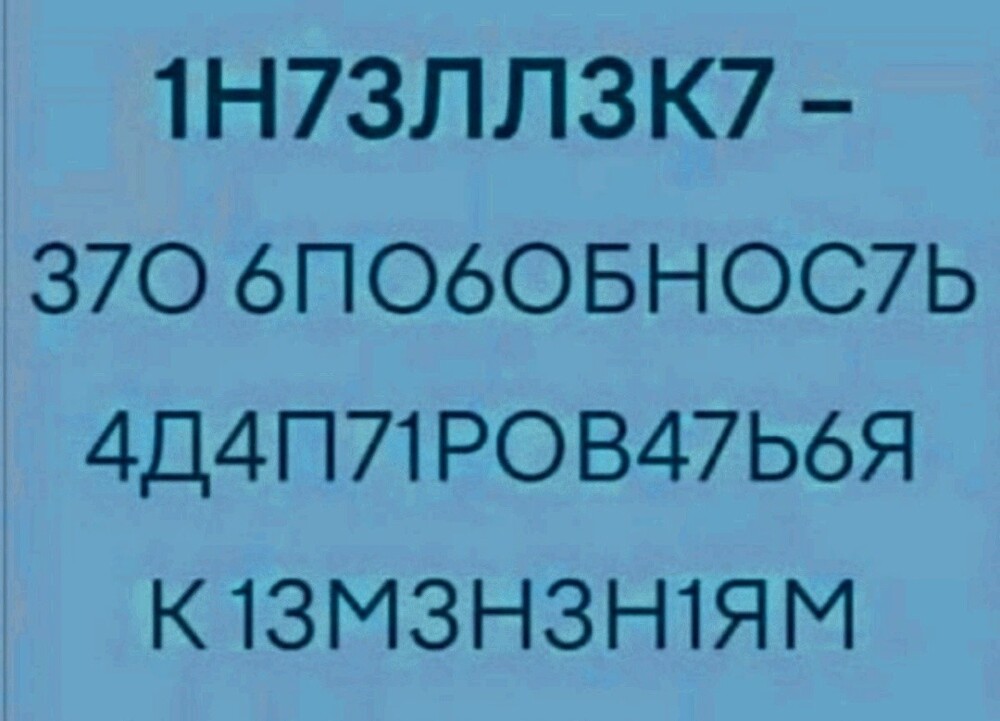 1Н73ЛЛ3К7 –
37О 6ПО6ОБНОС7Ь
4Д4П71РОВ47Ь6Я
К 13М3Н3Н1ЯМ